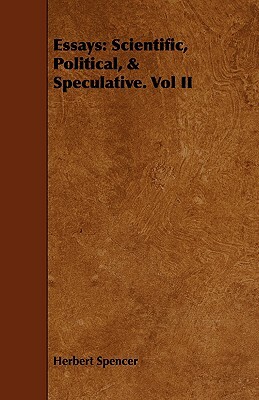 Essays: Scientific, Political, & Speculative. Vol II

Herbert Spencer